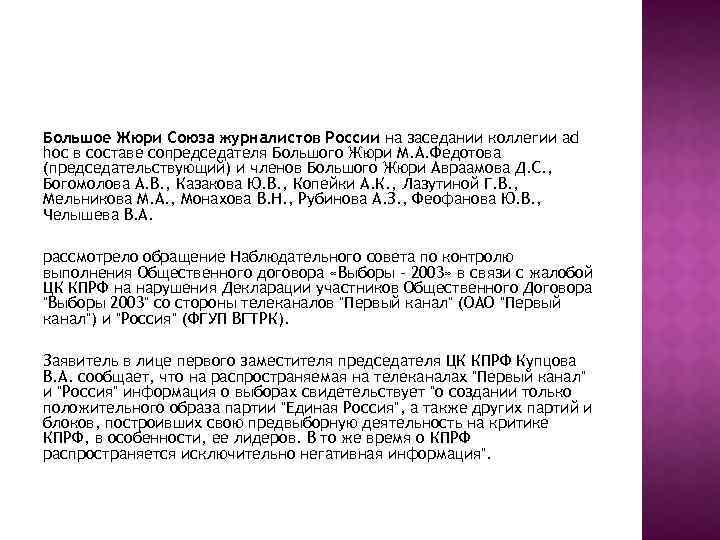 Большое Жюри Союза журналистов России на заседании коллегии ad hoc в составе сопредседателя Большого Жюри М.А.Федотова (председательствующий) и членов Большого Жюри Авраамова Д.С., Богомолова А.В., Казакова Ю.В., Копейки А.К., Лазутиной Г.В., Мельникова М.А., Монахова В.Н., Рубинова А.З., Феофанова Ю.В., Челышева В.А.

рассмотрело обращение Наблюдательного совета по контролю выполнения Общественного договора «Выборы - 2003» в связи с жалобой ЦК КПРФ на нарушения Декларации участников Общественного Договора "Выборы 2003" со стороны телеканалов "Первый канал" (ОАО "Первый канал") и "Россия" (ФГУП ВГТРК).

Заявитель в лице первого заместителя председателя ЦК КПРФ Купцова В.А. сообщает, что на распространяемая на телеканалах "Первый канал" и "Россия" информация о выборах свидетельствует "о создании только положительного образа партии "Единая Россия", а также других партий и блоков, построивших свою предвыборную деятельность на критике КПРФ, в особенности, ее лидеров. В то же время о КПРФ распространяется исключительно негативная информация".